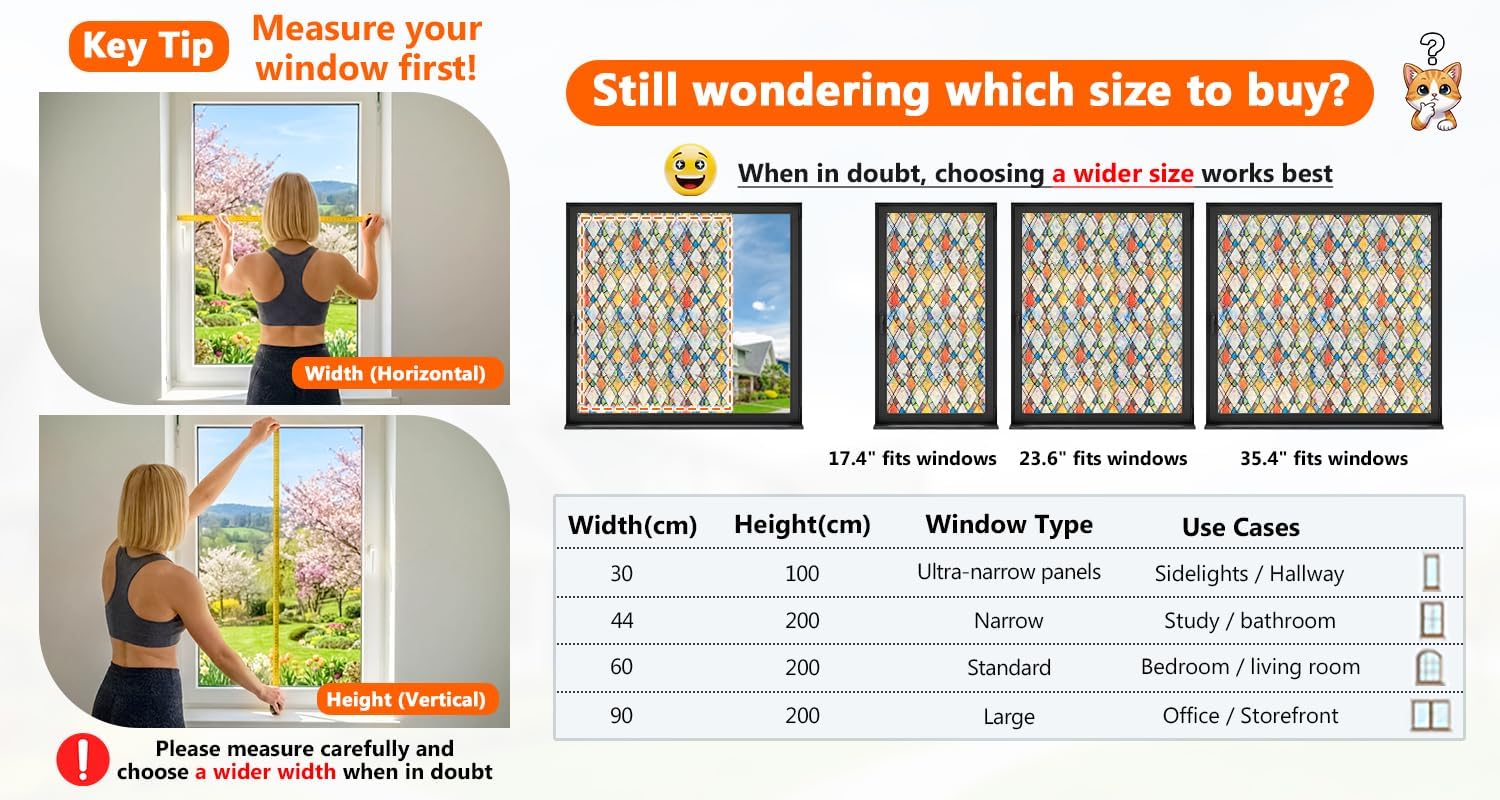 Key Tip Measure your window first!

Width (Horizontal)

Height (Vertical)

Please measure carefully and choose a wider width when in doubt

Still wondering which size to buy?

When in doubt, choosing a wider size works best

17.4" fits windows 23.6" fits windows 35.4" fits windows

| Width(cm) | Height(cm) | Window Type | Use Cases |
|---|---|---|---|
| 30 | 100 | Ultra-narrow panels | Sidelights / Hallway |
| 44 | 200 | Narrow | Study / bathroom |
| 60 | 200 | Standard | Bedroom / living room |
| 90 | 200 | Large | Office / Storefront |